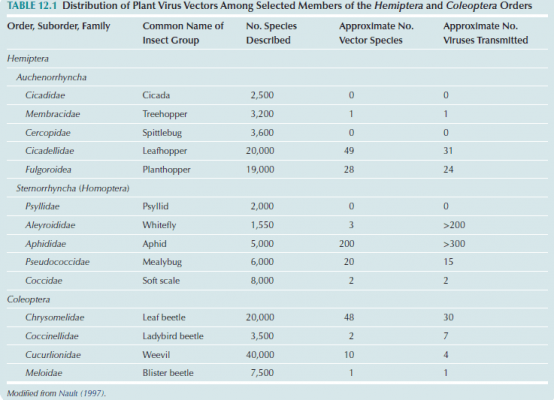 TABLE 12.1 Distribution of Plant Virus Vectors Among Selected Members of the Hemiptera and Coleoptera Orders

| Order, Suborder, Family | Common Name of Insect Group | No. Species Described | Approximate No. Vector Species | Approximate No. Viruses Transmitted |
|---|---|---|---|---|
| Hemiptera | | | | |
| Auchenorrhyncha | | | | |
| Cicadidae | Cicada | 2,500 | 0 | 0 |
| Membracidae | Treehopper | 3,200 | 1 | 1 |
| Cercopidae | Spittlebug | 3,600 | 0 | 0 |
| Cicadellidae | Leafhopper | 20,000 | 49 | 31 |
| Fulgoroidea | Planthopper | 19,000 | 28 | 24 |
| Sternorrhyncha (Homoptera) | | | | |
| Psyllidae | Psyllid | 2,000 | 0 | 0 |
| Aleyroididae | Whitefly | 1,550 | 3 | >200 |
| Aphididae | Aphid | 5,000 | 200 | >300 |
| Pseudococcidae | Mealybug | 6,000 | 20 | 15 |
| Coccidae | Soft scale | 8,000 | 2 | 2 |
| Coleoptera | | | | |
| Chrysomelidae | Leaf beetle | 20,000 | 48 | 30 |
| Coccinellidae | Ladybird beetle | 3,500 | 2 | 7 |
| Cucurlionidae | Weevil | 40,000 | 10 | 4 |
| Meloidae | Blister beetle | 7,500 | 1 | 1 |

Modified from Nault (1997).